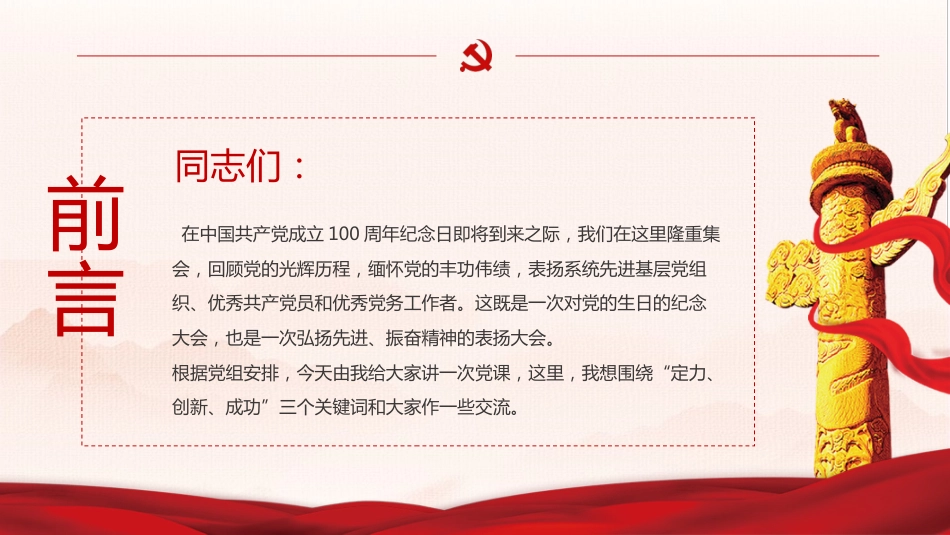 前言

同志们：

在中国共产党成立 100 周年纪念日即将到来之际，我们在这里隆重集会，回顾党的光辉历程，缅怀党的丰功伟绩，表扬系统先进基层党组织、优秀共产党员和优秀党务工作者。这既是一次对党的生日的纪念大会，也是一次弘扬先进、振奋精神的表扬大会。

根据党组安排，今天由我给大家讲一次党课，这里，我想围绕“定力、创新、成功”三个关键词和大家作一些交流。